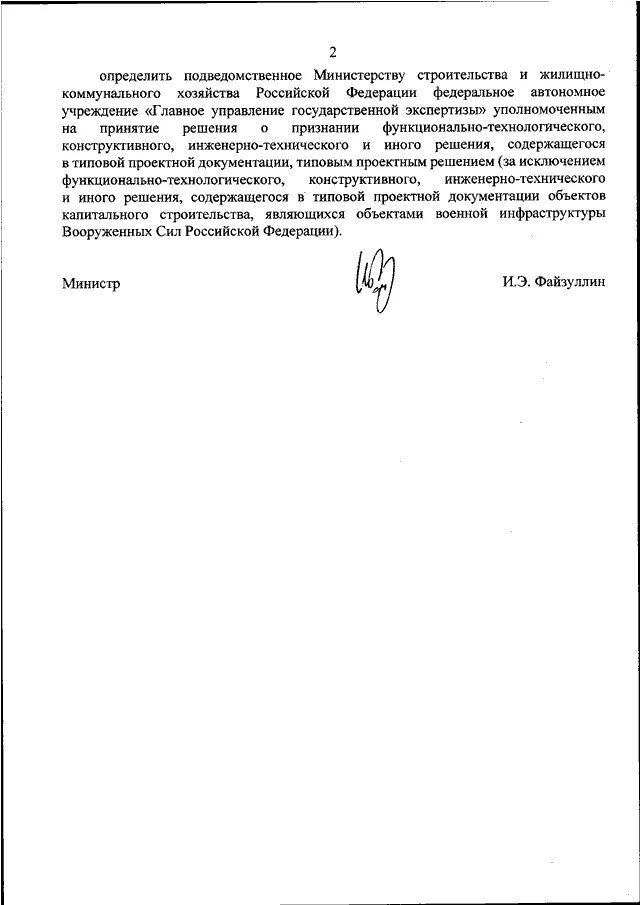 2

определить подведомственное Министерству строительства и жилищно-коммунального хозяйства Российской Федерации федеральное автономное учреждение «Главное управление государственной экспертизы» уполномоченным на принятие решения о признании функционально-технологического, конструктивного, инженерно-технического и иного решения, содержащегося в типовой проектной документации, типовым проектным решением (за исключением функционально-технологического, конструктивного, инженерно-технического и иного решения, содержащегося в типовой проектной документации объектов капитального строительства, являющихся объектами военной инфраструктуры Вооруженных Сил Российской Федерации).

Министр

И.Э. Файзуллин